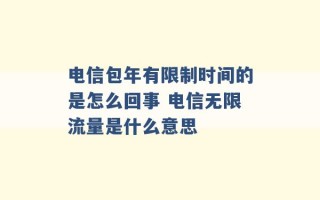 电信包年有限制时间的是怎么回事 电信无限流量是什么意思